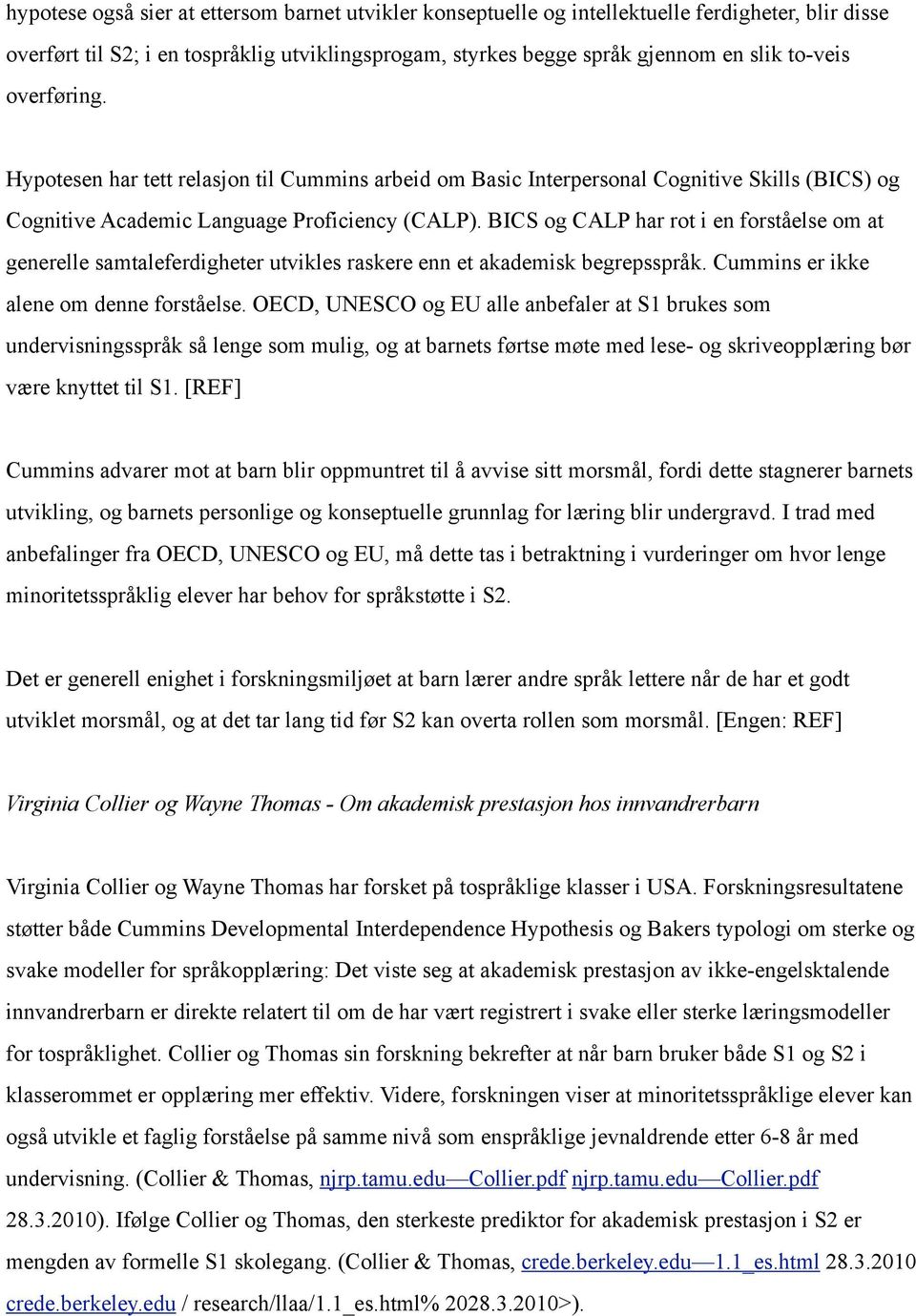 hypotese også sier at ettersom barnet utvikler konseptuelle og intellektuelle ferdigheter, blir disse overført til S2; i en tospråklig utviklingsprogam, styrkes begge språk gjennom en slik to-veis overføring.

Hypotesen har tett relasjon til Cummins arbeid om Basic Interpersonal Cognitive Skills (BICS) og Cognitive Academic Language Proficiency (CALP). BICS og CALP har rot i en forståelse om at generelle samtaleferdigheter utvikles raskere enn et akademisk begrepsspråk. Cummins er ikke alene om denne forståelse. OECD, UNESCO og EU alle anbefaler at S1 brukes som undervisningsspråk så lenge som mulig, og at barnets førtse møte med lese- og skriveopplæring bør være knyttet til S1. [REF]

Cummins advarer mot at barn blir oppmuntret til å avvise sitt morsmål, fordi dette stagnerer barnets utvikling, og barnets personlige og konseptuelle grunnlag for læring blir undergravd. I trad med anbefalinger fra OECD, UNESCO og EU, må dette tas i betraktning i vurderinger om hvor lenge minoritetsspråklig elever har behov for språkstøtte i S2.

Det er generell enighet i forskningsmiljøet at barn lærer andre språk lettere når de har et godt utviklet morsmål, og at det tar lang tid før S2 kan overta rollen som morsmål. [Engen: REF]

Virginia Collier og Wayne Thomas - Om akademisk prestasjon hos innvandrerbarn

Virginia Collier og Wayne Thomas har forsket på tospråklige klasser i USA. Forskningsresultatene støtter både Cummins Developmental Interdependence Hypothesis og Bakers typologi om sterke og svake modeller for språkopplæring: Det viste seg at akademisk prestasjon av ikke-engelsktalende innvandrerbarn er direkte relatert til om de har vært registrert i svake eller sterke læringsmodeller for tospråklighet. Collier og Thomas sin forskning bekrefter at når barn bruker både S1 og S2 i klasserommet er opplæring mer effektiv. Videre, forskningen viser at minoritetsspråklige elever kan også utvikle et faglig forståelse på samme nivå som enspråklige jevnaldrende etter 6-8 år med undervisning. (Collier & Thomas, njrp.tamu.edu—Collier.pdf njrp.tamu.edu—Collier.pdf 28.3.2010). Ifølge Collier og Thomas, den sterkeste prediktor for akademisk prestasjon i S2 er mengden av formelle S1 skolegang. (Collier & Thomas, crede.berkeley.edu—1.1_es.html 28.3.2010 crede.berkeley.edu / research/llaa/1.1_es.html% 2028.3.2010>).